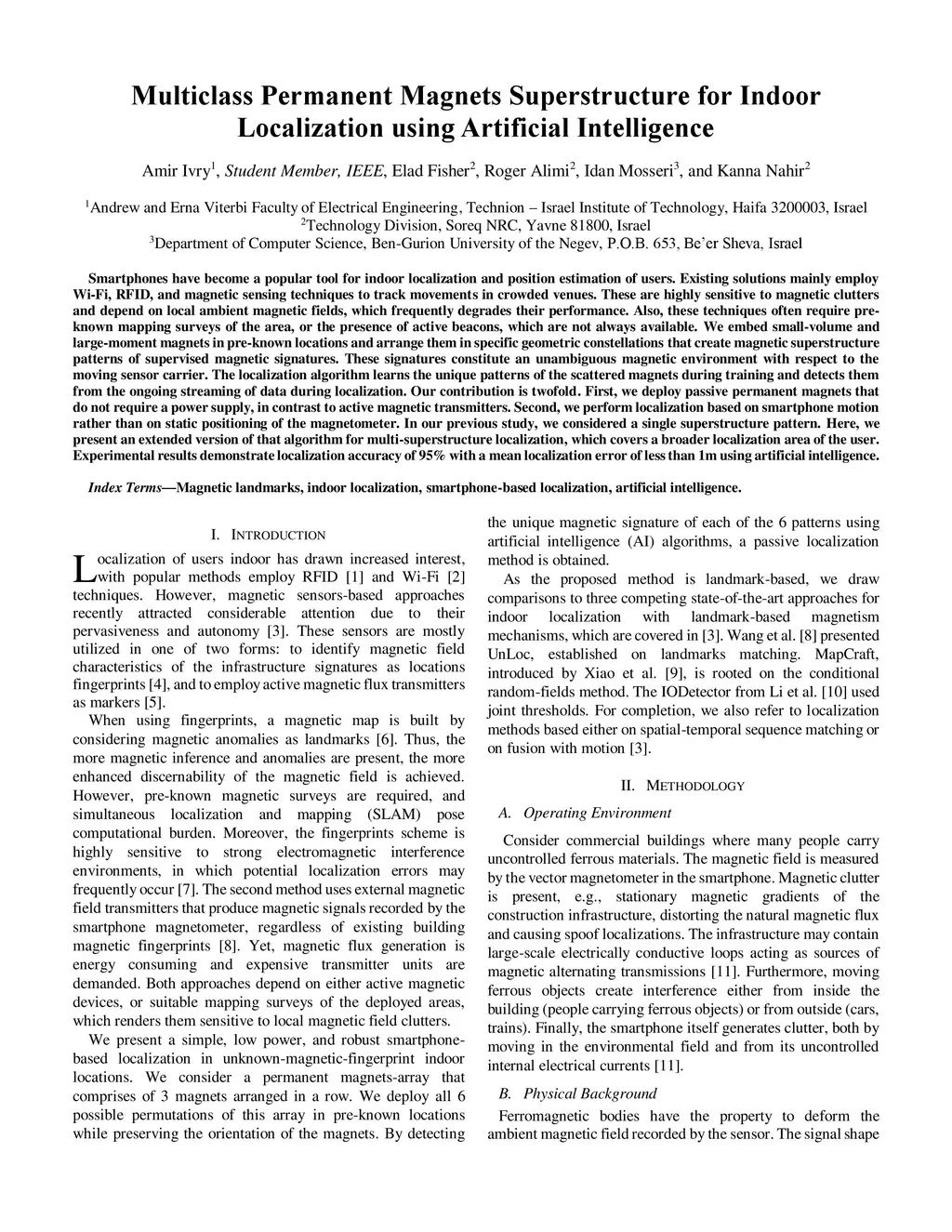 Multiclass Permanent Magnets Superstructure for Indoor Localization using Artificial Intelligence

Amir Ivry$^1$, Student Member, IEEE, Elad Fisher$^2$, Roger Alimi$^2$, Idan Mosseri$^3$, and Kanna Nahir$^2$

$^1$Andrew and Erna Viterbi Faculty of Electrical Engineering, Technion – Israel Institute of Technology, Haifa 3200003, Israel
$^2$Technology Division, Soreq NRC, Yavne 81800, Israel
$^3$Department of Computer Science, Ben-Gurion University of the Negev, P.O.B. 653, Be'er Sheva, Israel

Smartphones have become a popular tool for indoor localization and position estimation of users. Existing solutions mainly employ Wi-Fi, RFID, and magnetic sensing techniques to track movements in crowded venues. These are highly sensitive to magnetic clutters and depend on local ambient magnetic fields, which frequently degrades their performance. Also, these techniques often require pre-known mapping surveys of the area, or the presence of active beacons, which are not always available. We embed small-volume and large-moment magnets in pre-known locations and arrange them in specific geometric constellations that create magnetic superstructure patterns of supervised magnetic signatures. These signatures constitute an unambiguous magnetic environment with respect to the moving sensor carrier. The localization algorithm learns the unique patterns of the scattered magnets during training and detects them from the ongoing streaming of data during localization. Our contribution is twofold. First, we deploy passive permanent magnets that do not require a power supply, in contrast to active magnetic transmitters. Second, we perform localization based on smartphone motion rather than on static positioning of the magnetometer. In our previous study, we considered a single superstructure pattern. Here, we present an extended version of that algorithm for multi-superstructure localization, which covers a broader localization area of the user. Experimental results demonstrate localization accuracy of 95% with a mean localization error of less than 1m using artificial intelligence.

Index Terms—Magnetic landmarks, indoor localization, smartphone-based localization, artificial intelligence.

I. INTRODUCTION

Localization of users indoor has drawn increased interest, with popular methods employ RFID [1] and Wi-Fi [2] techniques. However, magnetic sensors-based approaches recently attracted considerable attention due to their pervasiveness and autonomy [3]. These sensors are mostly utilized in one of two forms: to identify magnetic field characteristics of the infrastructure signatures as locations fingerprints [4], and to employ active magnetic flux transmitters as markers [5].

When using fingerprints, a magnetic map is built by considering magnetic anomalies as landmarks [6]. Thus, the more magnetic inference and anomalies are present, the more enhanced discernability of the magnetic field is achieved. However, pre-known magnetic surveys are required, and simultaneous localization and mapping (SLAM) pose computational burden. Moreover, the fingerprints scheme is highly sensitive to strong electromagnetic interference environments, in which potential localization errors may frequently occur [7]. The second method uses external magnetic field transmitters that produce magnetic signals recorded by the smartphone magnetometer, regardless of existing building magnetic fingerprints [8]. Yet, magnetic flux generation is energy consuming and expensive transmitter units are demanded. Both approaches depend on either active magnetic devices, or suitable mapping surveys of the deployed areas, which renders them sensitive to local magnetic field clutters.

We present a simple, low power, and robust smartphone-based localization in unknown-magnetic-fingerprint indoor locations. We consider a permanent magnets-array that comprises of 3 magnets arranged in a row. We deploy all 6 possible permutations of this array in pre-known locations while preserving the orientation of the magnets. By detecting the unique magnetic signature of each of the 6 patterns using artificial intelligence (AI) algorithms, a passive localization method is obtained.

As the proposed method is landmark-based, we draw comparisons to three competing state-of-the-art approaches for indoor localization with landmark-based magnetism mechanisms, which are covered in [3]. Wang et al. [8] presented UnLoc, established on landmarks matching. MapCraft, introduced by Xiao et al. [9], is rooted on the conditional random-fields method. The IODetector from Li et al. [10] used joint thresholds. For completion, we also refer to localization methods based either on spatial-temporal sequence matching or on fusion with motion [3].

II. METHODOLOGY

A. Operating Environment

Consider commercial buildings where many people carry uncontrolled ferrous materials. The magnetic field is measured by the vector magnetometer in the smartphone. Magnetic clutter is present, e.g., stationary magnetic gradients of the construction infrastructure, distorting the natural magnetic flux and causing spoof localizations. The infrastructure may contain large-scale electrically conductive loops acting as sources of magnetic alternating transmissions [11]. Furthermore, moving ferrous objects create interference either from inside the building (people carrying ferrous objects) or from outside (cars, trains). Finally, the smartphone itself generates clutter, both by moving in the environmental field and from its uncontrolled internal electrical currents [11].

B. Physical Background

Ferromagnetic bodies have the property to deform the ambient magnetic field recorded by the sensor. The signal shape